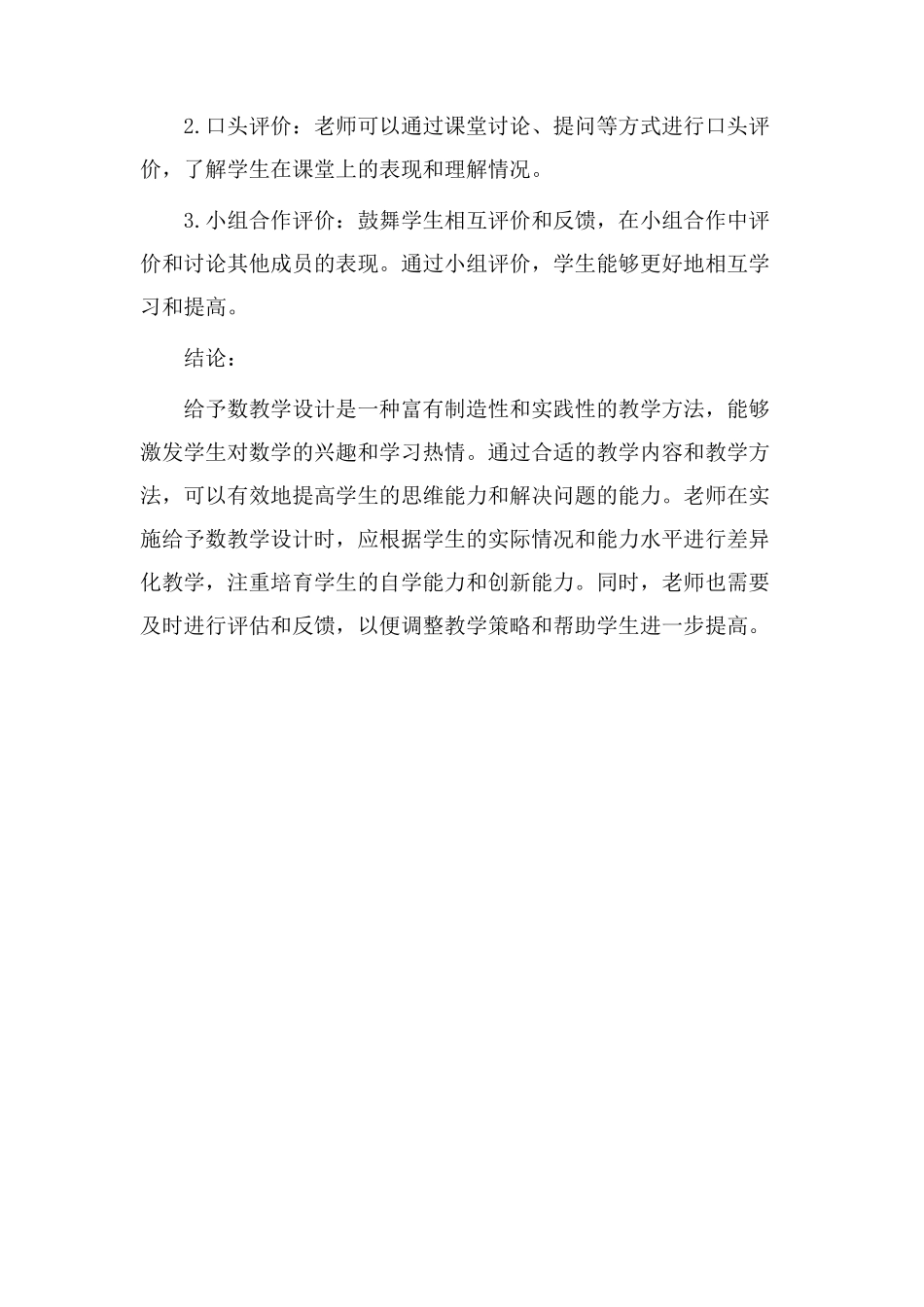 2.口头评价：老师可以通过课堂讨论、提问等方式进行口头评价，了解学生在课堂上的表现和理解情况。

3.小组合作评价：鼓舞学生相互评价和反馈，在小组合作中评价和讨论其他成员的表现。通过小组评价，学生能够更好地相互学习和提高。

结论：

给予数教学设计是一种富有制造性和实践性的教学方法，能够激发学生对数学的兴趣和学习热情。通过合适的教学内容和教学方法，可以有效地提高学生的思维能力和解决问题的能力。老师在实施给予数教学设计时，应根据学生的实际情况和能力水平进行差异化教学，注重培育学生的自学能力和创新能力。同时，老师也需要及时进行评估和反馈，以便调整教学策略和帮助学生进一步提高。